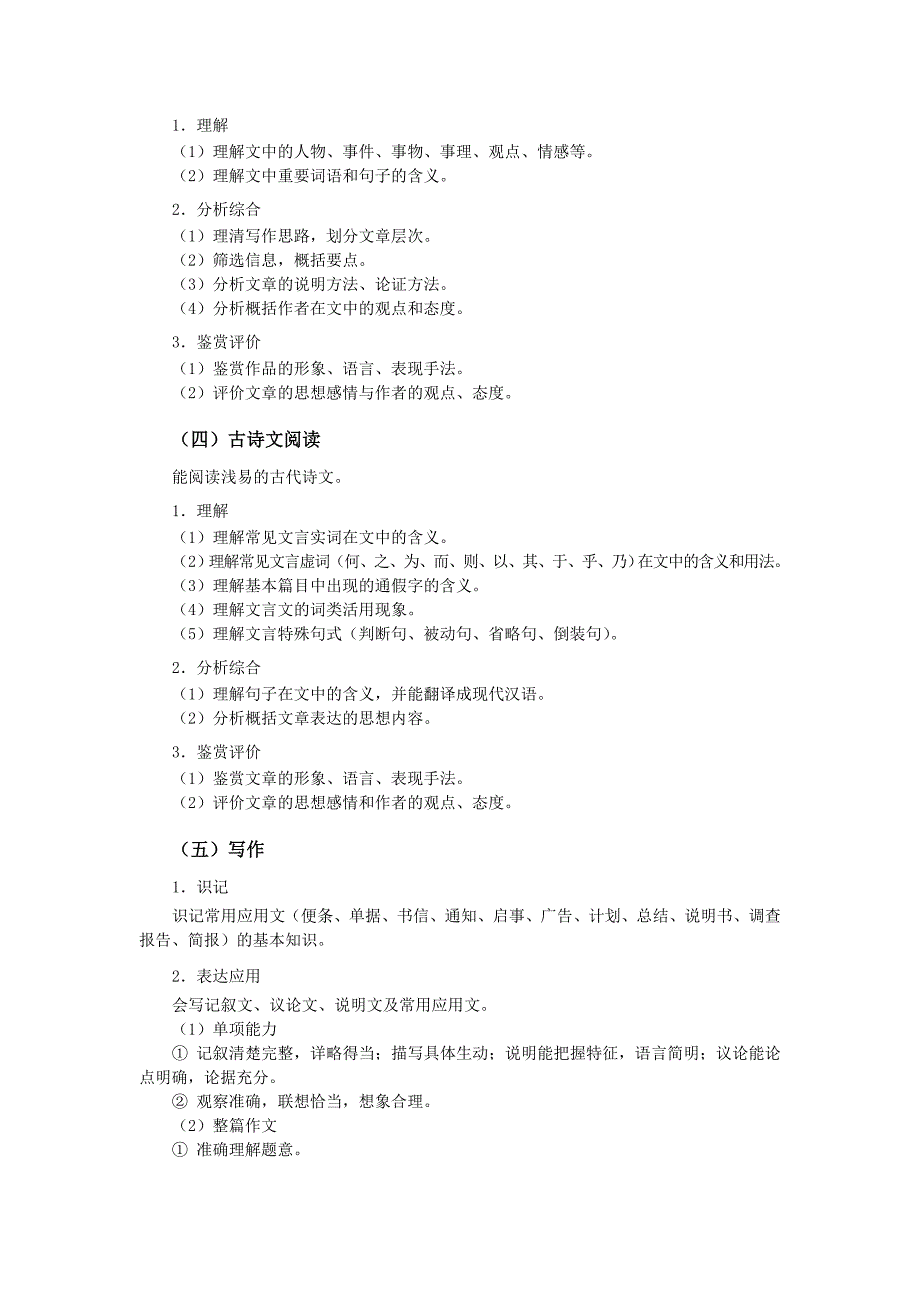 1．理解
（1）理解文中的人物、事件、事物、事理、观点、情感等。
（2）理解文中重要词语和句子的含义。

2．分析综合
（1）理清写作思路，划分文章层次。
（2）筛选信息，概括要点。
（3）分析文章的说明方法、论证方法。
（4）分析概括作者在文中的观点和态度。

3．鉴赏评价
（1）鉴赏作品的形象、语言、表现手法。
（2）评价文章的思想感情与作者的观点、态度。

（四）古诗文阅读

能阅读浅易的古代诗文。

1．理解
（1）理解常见文言实词在文中的含义。
（2）理解常见文言虚词（何、之、为、而、则、以、其、于、乎、乃）在文中的含义和用法。
（3）理解基本篇目中出现的通假字的含义。
（4）理解文言文的词类活用现象。
（5）理解文言特殊句式（判断句、被动句、省略句、倒装句）。

2．分析综合
（1）理解句子在文中的含义，并能翻译成现代汉语。
（2）分析概括文章表达的思想内容。

3．鉴赏评价
（1）鉴赏文章的形象、语言、表现手法。
（2）评价文章的思想感情和作者的观点、态度。

（五）写作

1．识记

识记常用应用文（便条、单据、书信、通知、启事、广告、计划、总结、说明书、调查报告、简报）的基本知识。

2．表达应用

会写记叙文、议论文、说明文及常用应用文。
（1）单项能力
① 记叙清楚完整，详略得当；描写具体生动；说明能把握特征，语言简明；议论能论点明确，论据充分。
② 观察准确，联想恰当，想象合理。
（2）整篇作文
① 准确理解题意。